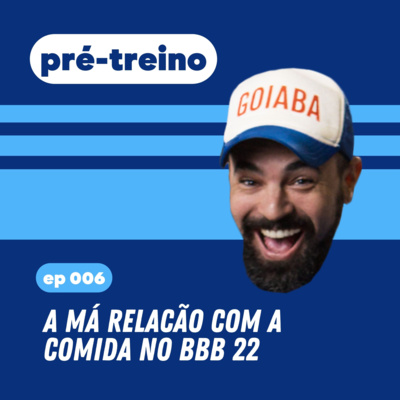 pré-treino

GOIABA

ep 006

A MÁ RELACÃO COM A COMIDA NO BBB 22